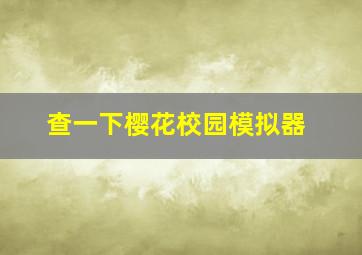 查一下樱花校园模拟器